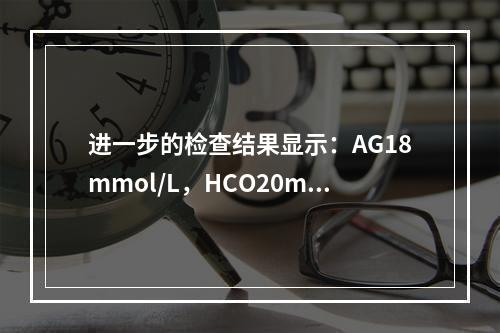 进一步的检查结果显示：AG18 mmol/L，HCO20m...